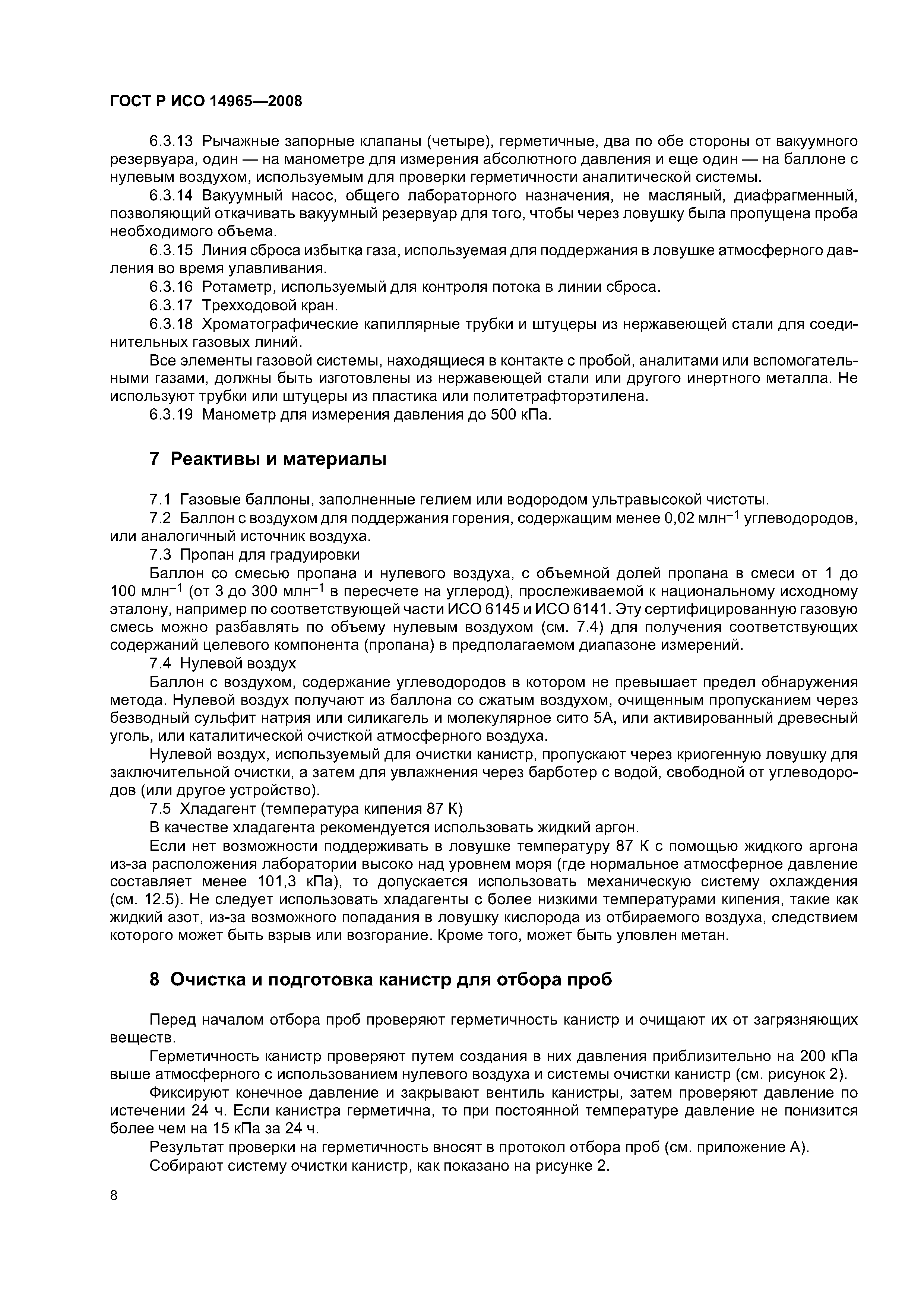 ГОСТ Р ИСО 14965—2008

6.3.13 Рычажные запорные клапаны (четыре), герметичные, два по обе стороны от вакуумного резервуара, один — на манометре для измерения абсолютного давления и еще один — на баллоне с нулевым воздухом, используемым для проверки герметичности аналитической системы.

6.3.14 Вакуумный насос, общего лабораторного назначения, не масляный, диафрагменный, позволяющий откачивать вакуумный резервуар для того, чтобы через ловушку была пропущена проба необходимого объема.

6.3.15 Линия сброса избытка газа, используемая для поддержания в ловушке атмосферного давления во время улавливания.

6.3.16 Ротаметр, используемый для контроля потока в линии сброса.

6.3.17 Трехходовой кран.

6.3.18 Хроматографические капиллярные трубки и штуцеры из нержавеющей стали для соединительных газовых линий.

Все элементы газовой системы, находящиеся в контакте с пробой, аналитами или вспомогательными газами, должны быть изготовлены из нержавеющей стали или другого инертного металла. Не используют трубки или штуцеры из пластика или политетрафторэтилена.

6.3.19 Манометр для измерения давления до 500 кПа.

7 Реактивы и материалы

7.1 Газовые баллоны, заполненные гелием или водородом ультравысокой чистоты.

7.2 Баллон с воздухом для поддержания горения, содержащим менее 0,02 млн$^{-1}$ углеводородов, или аналогичный источник воздуха.

7.3 Пропан для градуировки

Баллон со смесью пропана и нулевого воздуха, с объемной долей пропана в смеси от 1 до 100 млн$^{-1}$ (от 3 до 300 млн$^{-1}$ в пересчете на углерод), прослеживаемой к национальному исходному эталону, например по соответствующей части ИСО 6145 и ИСО 6141. Эту сертифицированную газовую смесь можно разбавлять по объему нулевым воздухом (см. 7.4) для получения соответствующих содержаний целевого компонента (пропана) в предполагаемом диапазоне измерений.

7.4 Нулевой воздух

Баллон с воздухом, содержание углеводородов в котором не превышает предел обнаружения метода. Нулевой воздух получают из баллона со сжатым воздухом, очищенным пропусканием через безводный сульфит натрия или силикагель и молекулярное сито 5А, или активированный древесный уголь, или каталитической очисткой атмосферного воздуха.

Нулевой воздух, используемый для очистки канистр, пропускают через криогенную ловушку для заключительной очистки, а затем для увлажнения через барботер с водой, свободной от углеводородов (или другое устройство).

7.5 Хладагент (температура кипения 87 К)

В качестве хладагента рекомендуется использовать жидкий аргон.

Если нет возможности поддерживать в ловушке температуру 87 К с помощью жидкого аргона из-за расположения лаборатории высоко над уровнем моря (где нормальное атмосферное давление составляет менее 101,3 кПа), то допускается использовать механическую систему охлаждения (см. 12.5). Не следует использовать хладагенты с более низкими температурами кипения, такие как жидкий азот, из-за возможного попадания в ловушку кислорода из отбираемого воздуха, следствием которого может быть взрыв или возгорание. Кроме того, может быть уловлен метан.

8 Очистка и подготовка канистр для отбора проб

Перед началом отбора проб проверяют герметичность канистр и очищают их от загрязняющих веществ.

Герметичность канистр проверяют путем создания в них давления приблизительно на 200 кПа выше атмосферного с использованием нулевого воздуха и системы очистки канистр (см. рисунок 2).

Фиксируют конечное давление и закрывают вентиль канистры, затем проверяют давление по истечении 24 ч. Если канистра герметична, то при постоянной температуре давление не понизится более чем на 15 кПа за 24 ч.

Результат проверки на герметичность вносят в протокол отбора проб (см. приложение А).

Собирают систему очистки канистр, как показано на рисунке 2.

8